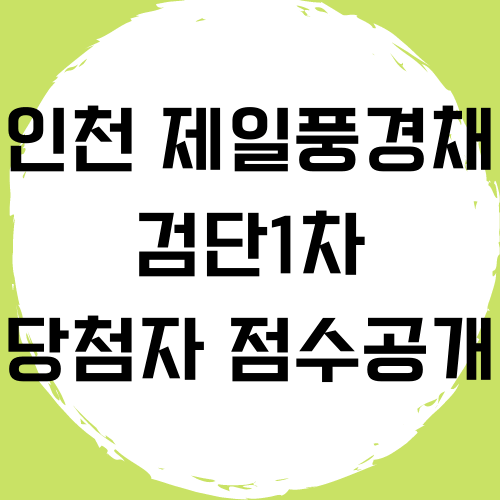 인천 제일풍경채
검단1차
당첨자 점수공개